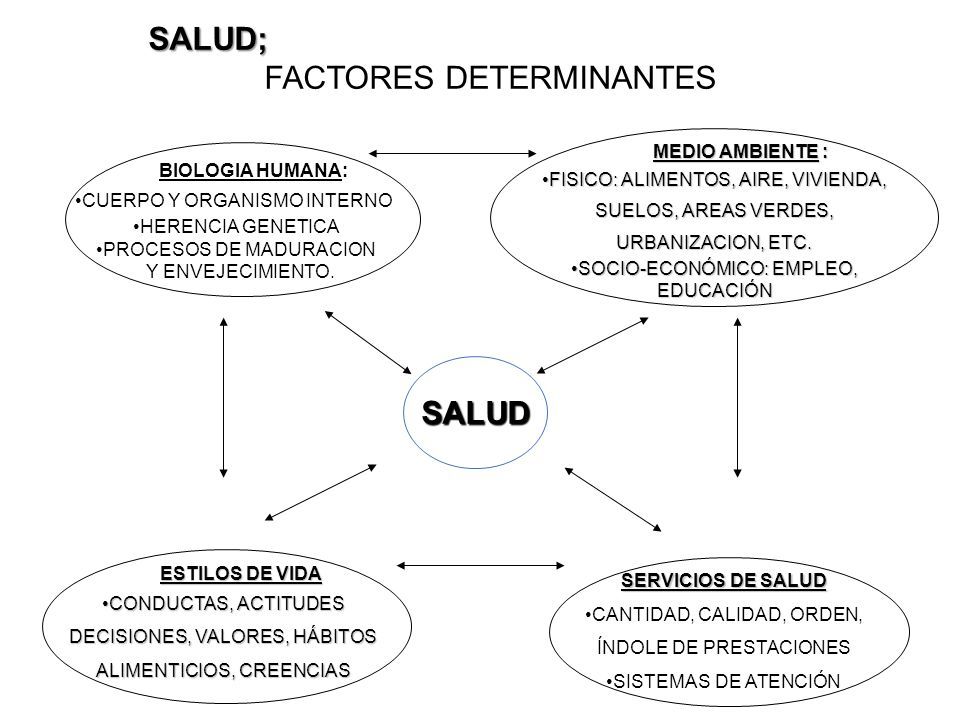 SALUD;
FACTORES DETERMINANTES

BIOLOGIA HUMANA:
•CUERPO Y ORGANISMO INTERNO
•HERENCIA GENETICA
•PROCESOS DE MADURACION Y ENVEJECIMIENTO.

MEDIO AMBIENTE :
•FISICO: ALIMENTOS, AIRE, VIVIENDA, SUELOS, AREAS VERDES, URBANIZACION, ETC.
•SOCIO-ECONÓMICO: EMPLEO, EDUCACIÓN

SALUD

ESTILOS DE VIDA
•CONDUCTAS, ACTITUDES DECISIONES, VALORES, HÁBITOS ALIMENTICIOS, CREENCIAS

SERVICIOS DE SALUD
•CANTIDAD, CALIDAD, ORDEN, ÍNDOLE DE PRESTACIONES
•SISTEMAS DE ATENCIÓN